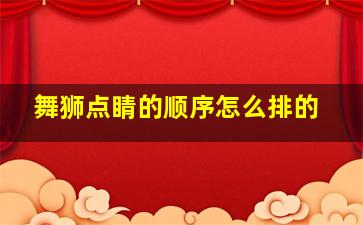 舞狮点睛的顺序怎么排的